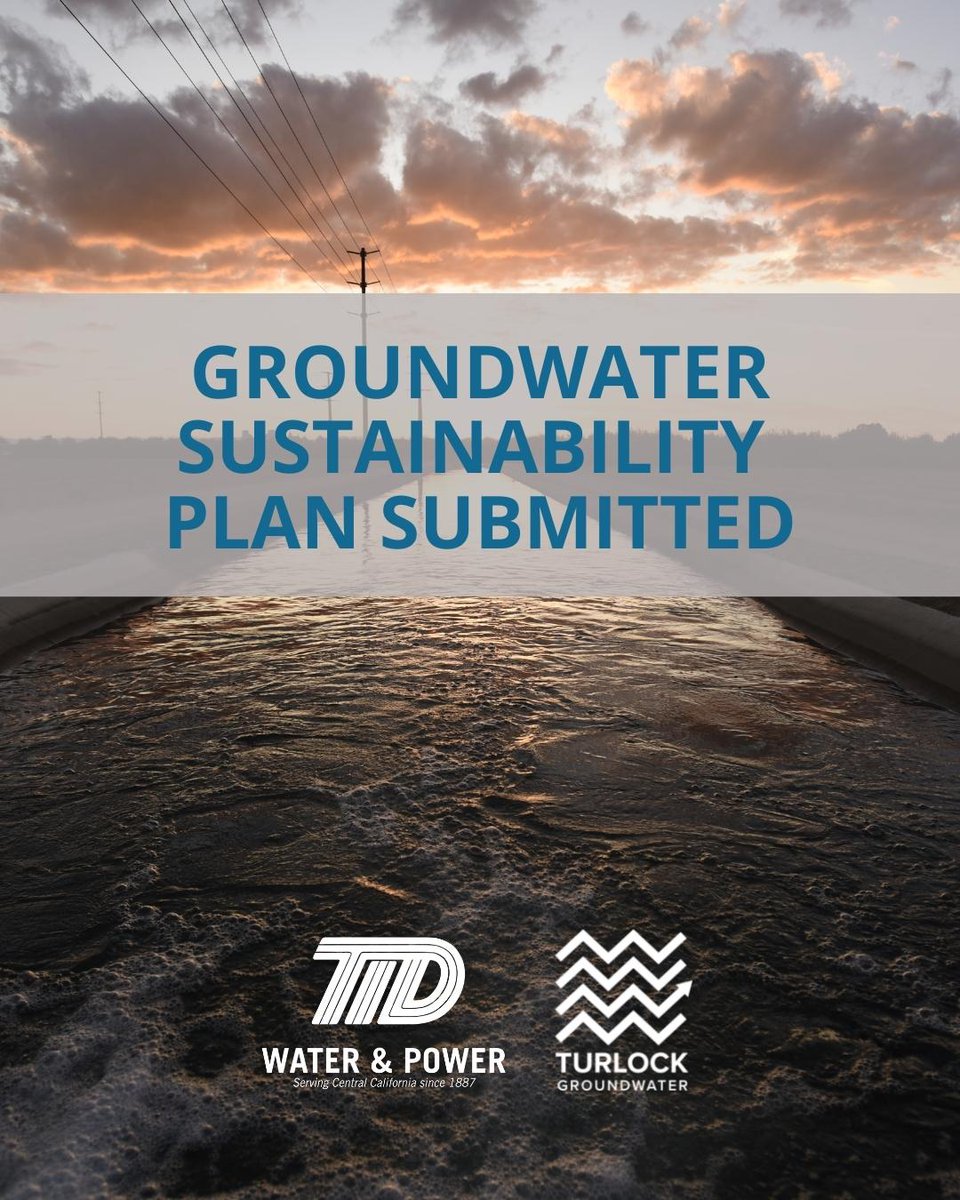 GROUNDWATER SUSTAINABILITY PLAN SUBMITTED

TID
WATER & POWER
Serving Central California since 1887

TURLOCK
GROUNDWATER